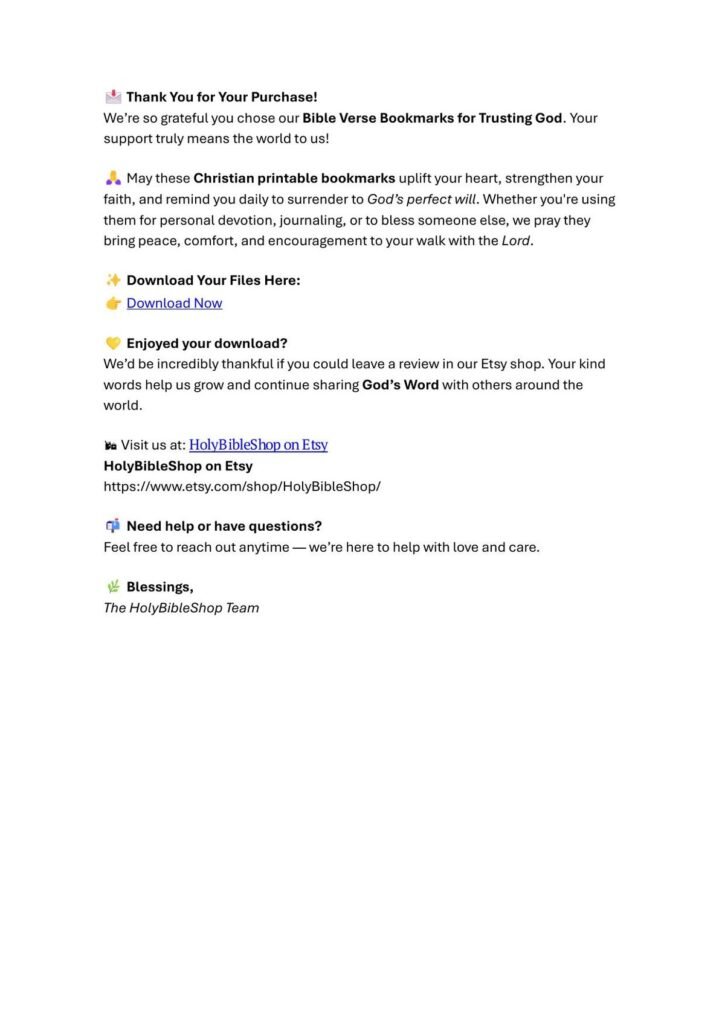 📩 Thank You for Your Purchase!
We're so grateful you chose our Bible Verse Bookmarks for Trusting God. Your support truly means the world to us!

🙏 May these Christian printable bookmarks uplift your heart, strengthen your faith, and remind you daily to surrender to God's perfect will. Whether you're using them for personal devotion, journaling, or to bless someone else, we pray they bring peace, comfort, and encouragement to your walk with the Lord.

✨ Download Your Files Here:
👉 Download Now

💛 Enjoyed your download?
We'd be incredibly thankful if you could leave a review in our Etsy shop. Your kind words help us grow and continue sharing God's Word with others around the world.

🛍 Visit us at: HolyBibleShop on Etsy
HolyBibleShop on Etsy
https://www.etsy.com/shop/HolyBibleShop/

📬 Need help or have questions?
Feel free to reach out anytime — we're here to help with love and care.

🌿 Blessings,
The HolyBibleShop Team